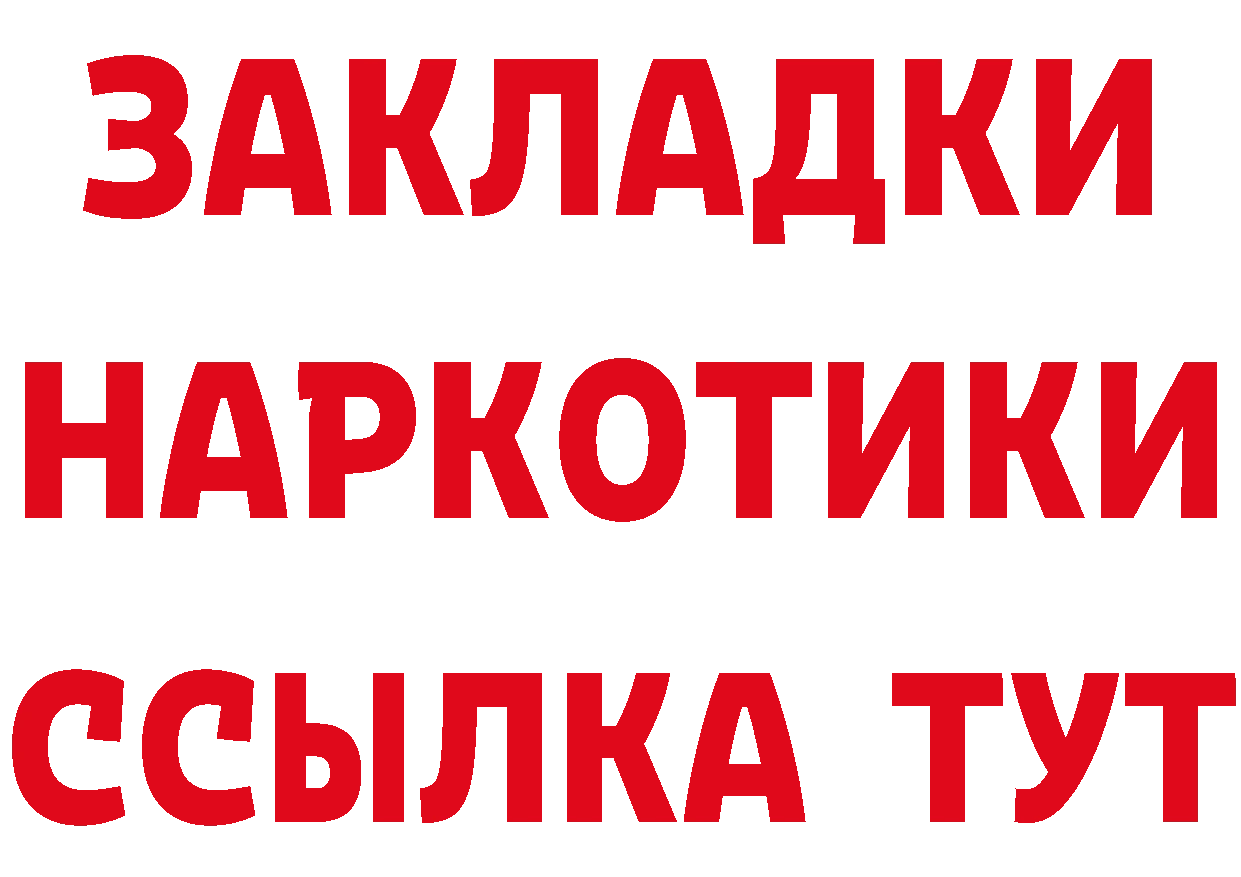 ЗАКЛАДКИ
НАРКОТИКИ
ССЫЛКА ТУТ